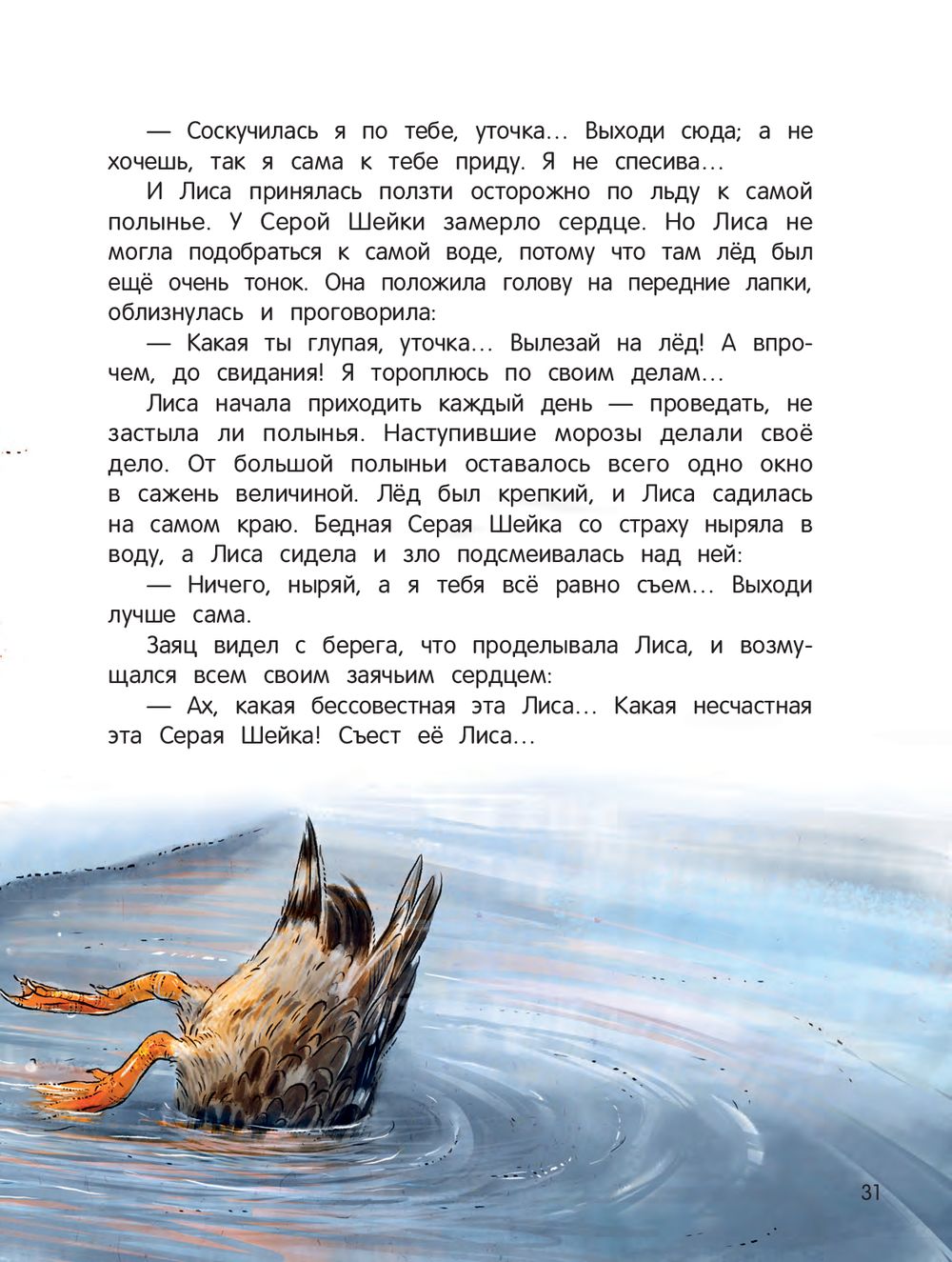 — Соскучилась я по тебе, уточка... Выходи сюда; а не хочешь, так я сама к тебе приду. Я не спесива...

И Лиса принялась ползти осторожно по льду к самой полынье. У Серой Шейки замерло сердце. Но Лиса не могла подобраться к самой воде, потому что там лёд был ещё очень тонок. Она положила голову на передние лапки, облизнулась и проговорила:

— Какая ты глупая, уточка... Вылезай на лёд! А впрочем, до свидания! Я тороплюсь по своим делам...

Лиса начала приходить каждый день — проведать, не застыла ли полынья. Наступившие морозы делали своё дело. От большой полыньи оставалось всего одно окно в сажень величиной. Лёд был крепкий, и Лиса садилась на самом краю. Бедная Серая Шейка со страху ныряла в воду, а Лиса сидела и зло подсмеивалась над ней:

— Ничего, ныряй, а я тебя всё равно съем... Выходи лучше сама.

Заяц видел с берега, что проделывала Лиса, и возмущался всем своим заячьим сердцем:

— Ах, какая бессовестная эта Лиса... Какая несчастная эта Серая Шейка! Съест её Лиса...

31